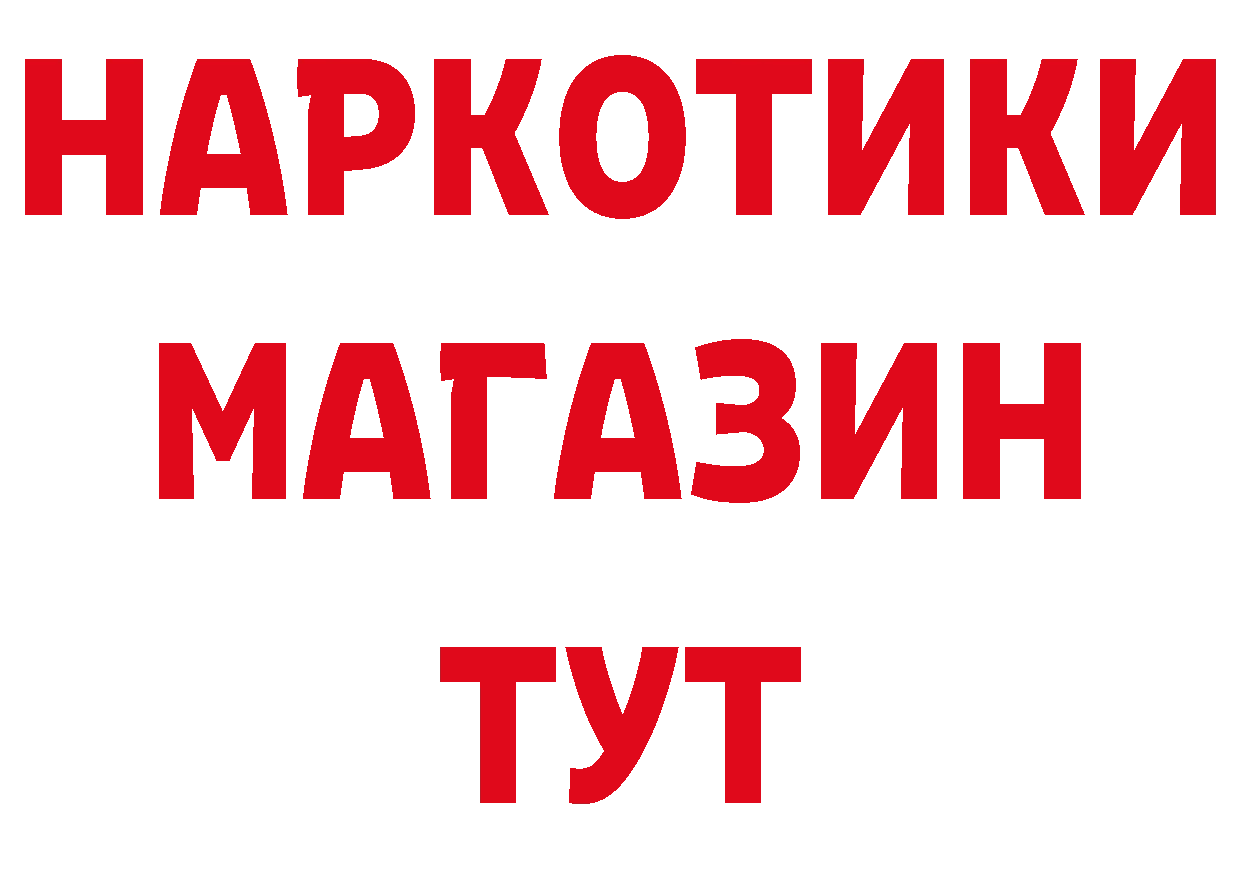 НАРКОТИКИ
МАГАЗИН
ТУТ